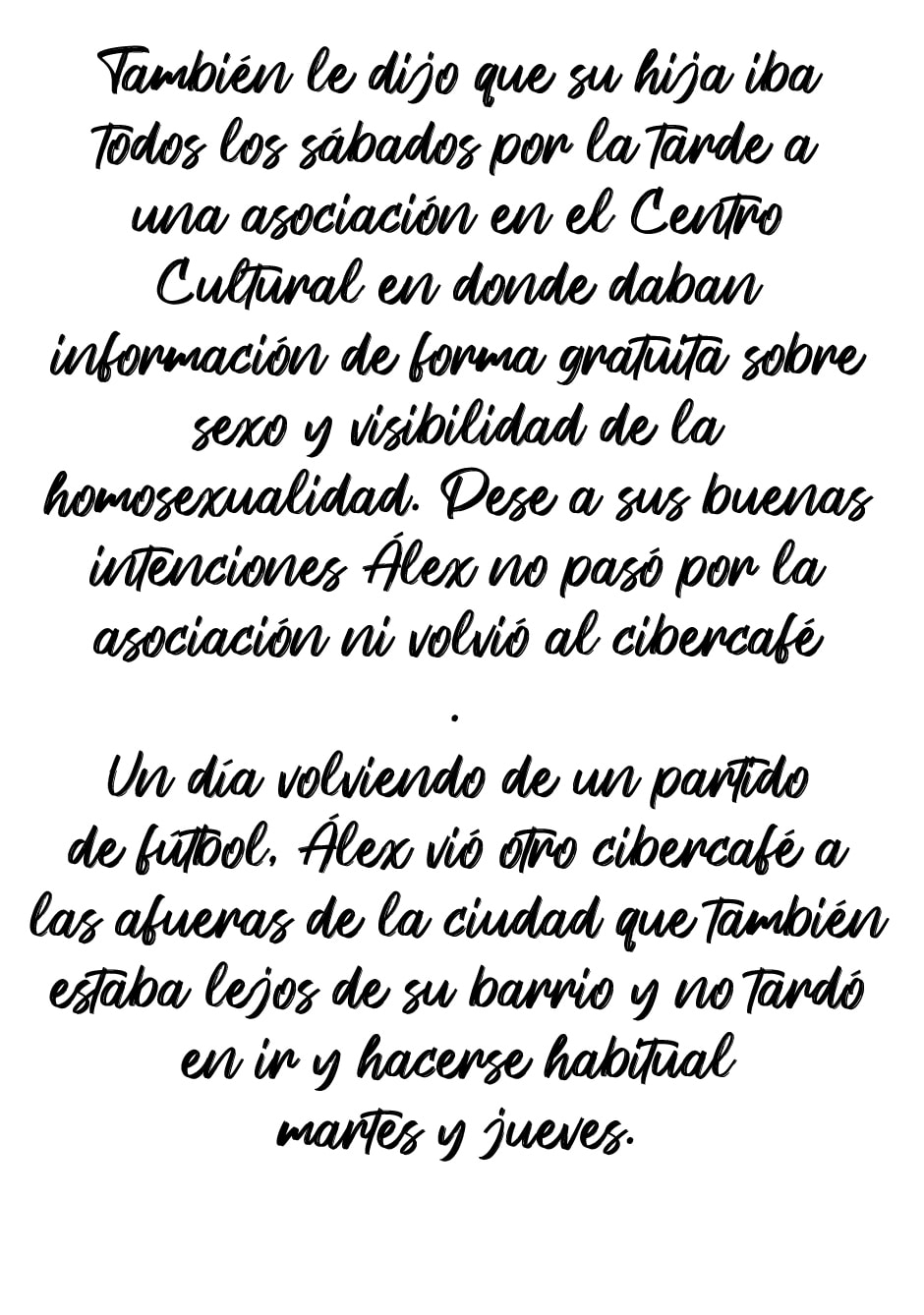 También le dijo que su hija iba todos los sábados por la tarde a una asociación en el Centro Cultural en donde daban información de forma gratuita sobre sexo y visibilidad de la homosexualidad. Pese a sus buenas intenciones Álex no pasó por la asociación ni volvió al cibercafé
.

Un día volviendo de un partido de fútbol, Álex vió otro cibercafé a las afueras de la ciudad que también estaba lejos de su barrio y no tardó en ir y hacerse habitual martes y jueves.